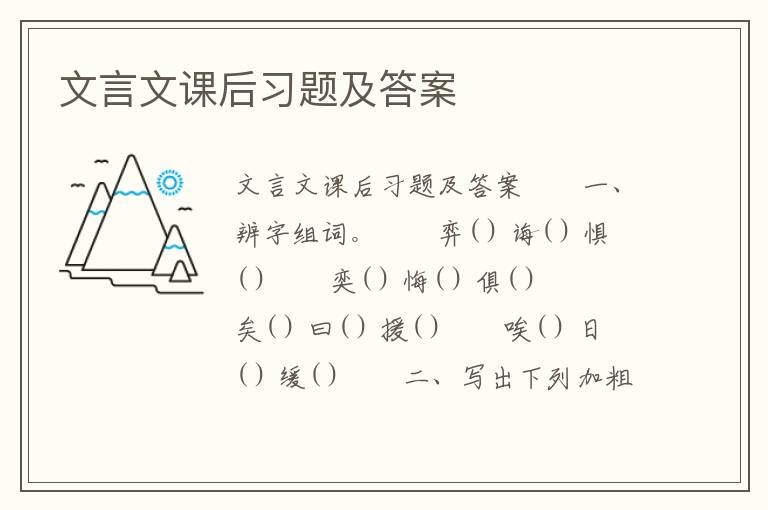 文言文课后习题及答案

文言文课后习题及答案 一、辨字组词。 弈（） 诲（） 惧（） 奕（） 悔（） 俱（） 矣（） 曰（） 援（） 唉（） 日（） 缓（） 二、写出下列加粗